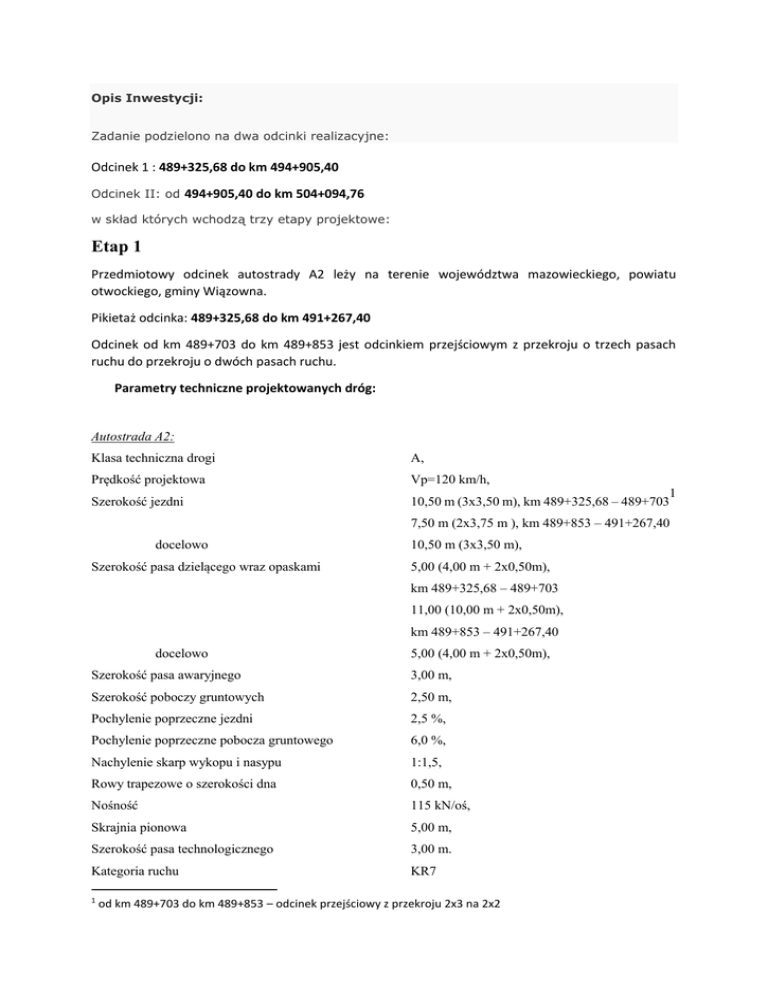 Opis Inwestycji:

Zadanie podzielono na dwa odcinki realizacyjne:

Odcinek 1 : 489+325,68 do km 494+905,40

Odcinek II: od 494+905,40 do km 504+094,76

w skład których wchodzą trzy etapy projektowe:

Etap 1

Przedmiotowy odcinek autostrady A2 leży na terenie województwa mazowieckiego, powiatu otwockiego, gminy Wiązowna.

Pikietaż odcinka: 489+325,68 do km 491+267,40

Odcinek od km 489+703 do km 489+853 jest odcinkiem przejściowym z przekroju o trzech pasach ruchu do przekroju o dwóch pasach ruchu.

Parametry techniczne projektowanych dróg:

Autostrada A2:

| | |
|---|---|
| Klasa techniczna drogi | A, |
| Prędkość projektowa | Vp=120 km/h, |
| Szerokość jezdni | 10,50 m (3x3,50 m), km 489+325,68 – 489+703$^1$ |
| | 7,50 m (2x3,75 m ), km 489+853 – 491+267,40 |
| docelowo | 10,50 m (3x3,50 m), |
| Szerokość pasa dzielącego wraz opaskami | 5,00 (4,00 m + 2x0,50m), |
| | km 489+325,68 – 489+703 |
| | 11,00 (10,00 m + 2x0,50m), |
| | km 489+853 – 491+267,40 |
| docelowo | 5,00 (4,00 m + 2x0,50m), |
| Szerokość pasa awaryjnego | 3,00 m, |
| Szerokość poboczy gruntowych | 2,50 m, |
| Pochylenie poprzeczne jezdni | 2,5 %, |
| Pochylenie poprzeczne pobocza gruntowego | 6,0 %, |
| Nachylenie skarp wykopu i nasypu | 1:1,5, |
| Rowy trapezowe o szerokości dna | 0,50 m, |
| Nośność | 115 kN/oś, |
| Skrajnia pionowa | 5,00 m, |
| Szerokość pasa technologicznego | 3,00 m. |
| Kategoria ruchu | KR7 |

$^1$ od km 489+703 do km 489+853 – odcinek przejściowy z przekroju 2x3 na 2x2